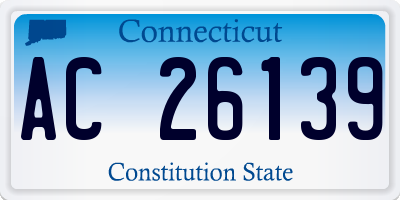 Connecticut

AC 26139

Constitution State